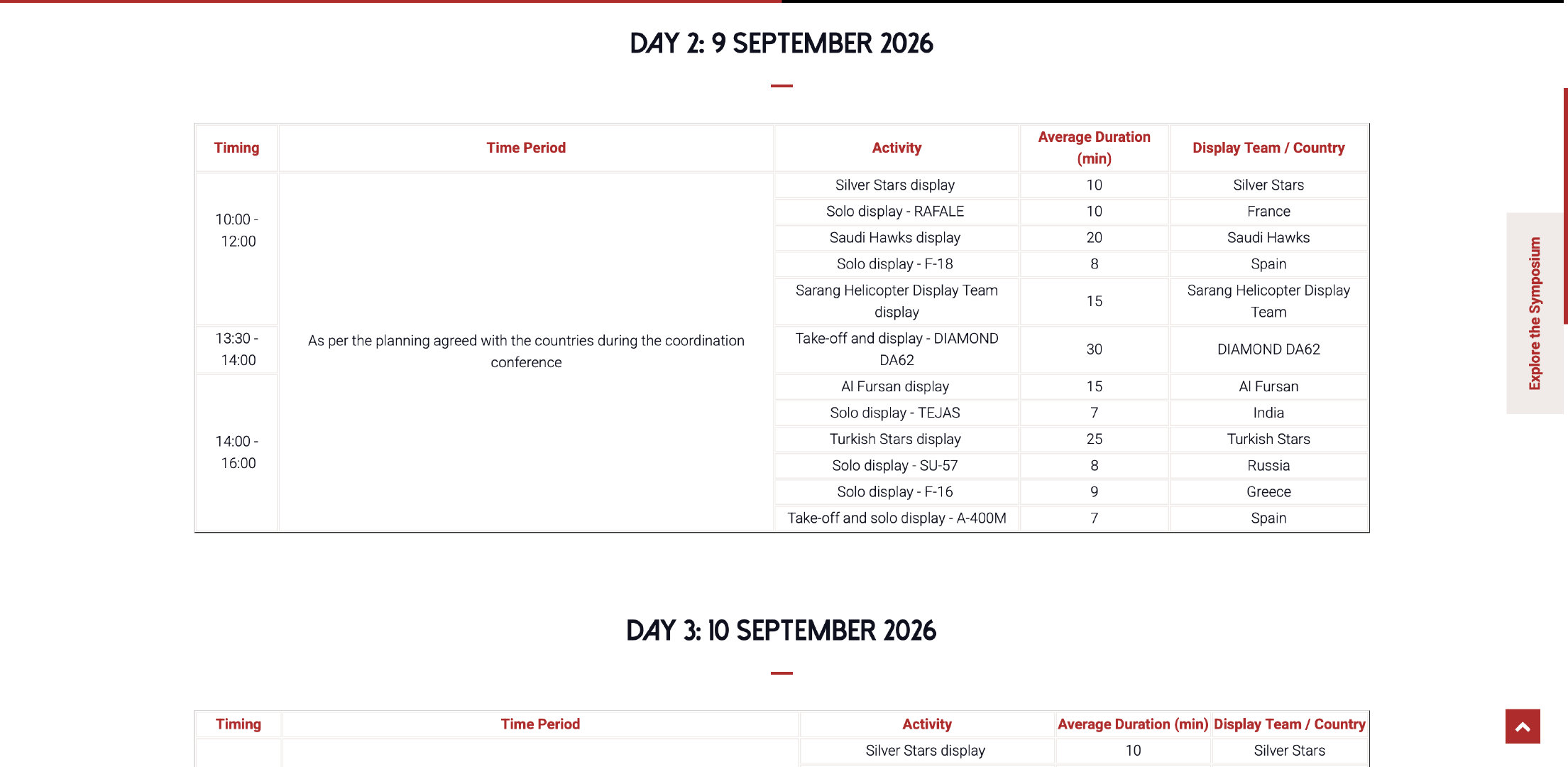 DAY 2: 9 SEPTEMBER 2026

| Timing | Time Period | Activity | Average Duration (min) | Display Team / Country |
|---|---|---|---|---|
| 10:00 - 12:00 | As per the planning agreed with the countries during the coordination conference | Silver Stars display | 10 | Silver Stars |
| | | Solo display - RAFALE | 10 | France |
| | | Saudi Hawks display | 20 | Saudi Hawks |
| | | Solo display - F-18 | 8 | Spain |
| | | Sarang Helicopter Display Team display | 15 | Sarang Helicopter Display Team |
| 13:30 - 14:00 | | Take-off and display - DIAMOND DA62 | 30 | DIAMOND DA62 |
| 14:00 - 16:00 | | Al Fursan display | 15 | Al Fursan |
| | | Solo display - TEJAS | 7 | India |
| | | Turkish Stars display | 25 | Turkish Stars |
| | | Solo display - SU-57 | 8 | Russia |
| | | Solo display - F-16 | 9 | Greece |
| | | Take-off and solo display - A-400M | 7 | Spain |

Explore the Symposium

DAY 3: 10 SEPTEMBER 2026

| Timing | Time Period | Activity | Average Duration (min) | Display Team / Country |
|---|---|---|---|---|
| | | Silver Stars display | 10 | Silver Stars |